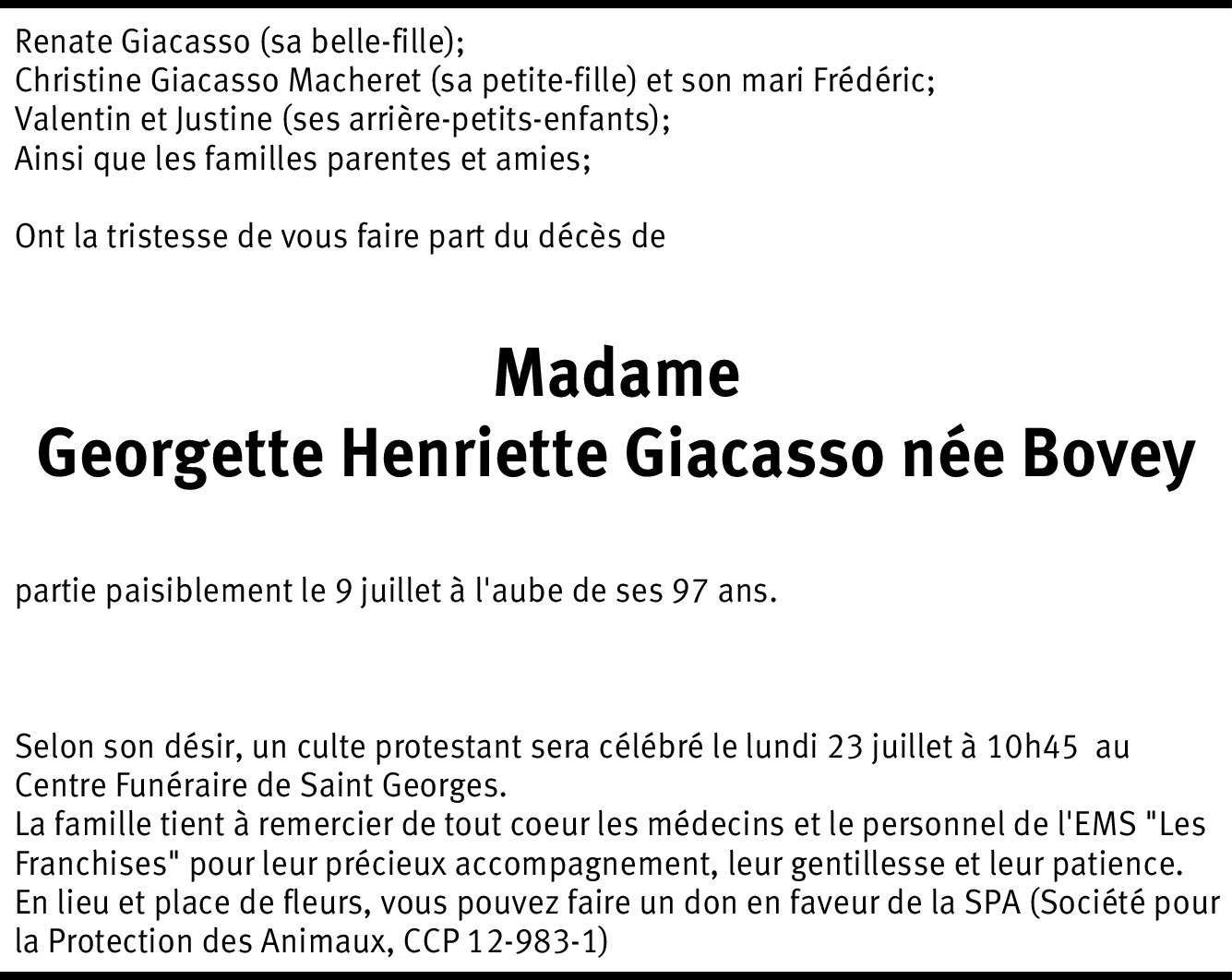 Renate Giacasso (sa belle-fille);
Christine Giacasso Macheret (sa petite-fille) et son mari Frédéric;
Valentin et Justine (ses arrière-petits-enfants);
Ainsi que les familles parentes et amies;

Ont la tristesse de vous faire part du décès de

Madame
Georgette Henriette Giacasso née Bovey

partie paisiblement le 9 juillet à l'aube de ses 97 ans.

Selon son désir, un culte protestant sera célébré le lundi 23 juillet à 10h45 au Centre Funéraire de Saint Georges.
La famille tient à remercier de tout coeur les médecins et le personnel de l'EMS "Les Franchises" pour leur précieux accompagnement, leur gentillesse et leur patience.
En lieu et place de fleurs, vous pouvez faire un don en faveur de la SPA (Société pour la Protection des Animaux, CCP 12-983-1)